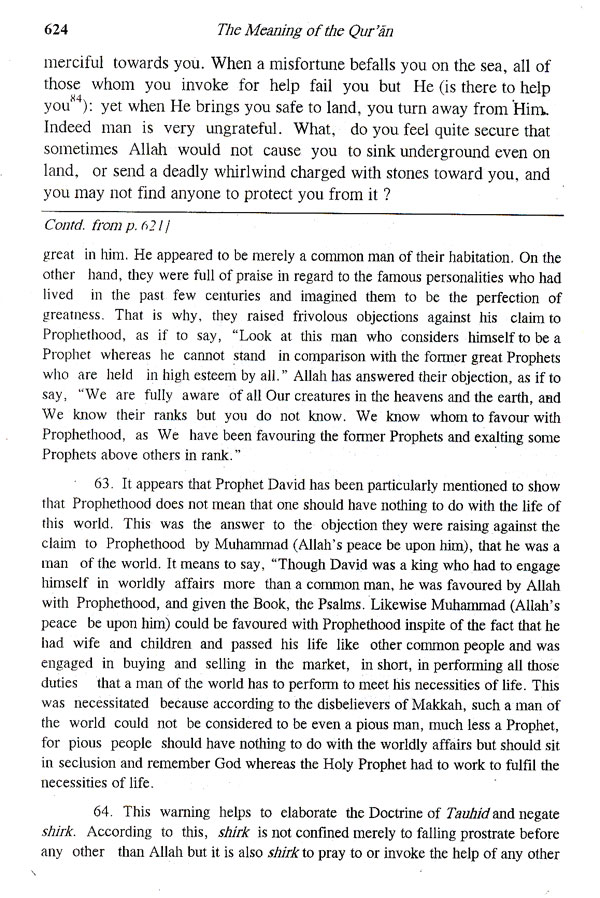 624 The Meaning of the Qur'ān

merciful towards you. When a misfortune befalls you on the sea, all of those whom you invoke for help fail you but He (is there to help you$^{84}$): yet when He brings you safe to land, you turn away from Him. Indeed man is very ungrateful. What, do you feel quite secure that sometimes Allah would not cause you to sink underground even on land, or send a deadly whirlwind charged with stones toward you, and you may not find anyone to protect you from it ?

Contd. from p. 621]

great in him. He appeared to be merely a common man of their habitation. On the other hand, they were full of praise in regard to the famous personalities who had lived in the past few centuries and imagined them to be the perfection of greatness. That is why, they raised frivolous objections against his claim to Prophethood, as if to say, "Look at this man who considers himself to be a Prophet whereas he cannot stand in comparison with the former great Prophets who are held in high esteem by all." Allah has answered their objection, as if to say, "We are fully aware of all Our creatures in the heavens and the earth, and We know their ranks but you do not know. We know whom to favour with Prophethood, as We have been favouring the former Prophets and exalting some Prophets above others in rank."

63. It appears that Prophet David has been particularly mentioned to show that Prophethood does not mean that one should have nothing to do with the life of this world. This was the answer to the objection they were raising against the claim to Prophethood by Muhammad (Allah's peace be upon him), that he was a man of the world. It means to say, "Though David was a king who had to engage himself in worldly affairs more than a common man, he was favoured by Allah with Prophethood, and given the Book, the Psalms. Likewise Muhammad (Allah's peace be upon him) could be favoured with Prophethood inspite of the fact that he had wife and children and passed his life like other common people and was engaged in buying and selling in the market, in short, in performing all those duties that a man of the world has to perform to meet his necessities of life. This was necessitated because according to the disbelievers of Makkah, such a man of the world could not be considered to be even a pious man, much less a Prophet, for pious people should have nothing to do with the worldly affairs but should sit in seclusion and remember God whereas the Holy Prophet had to work to fulfil the necessities of life.

64. This warning helps to elaborate the Doctrine of Tauhid and negate shirk. According to this, shirk is not confined merely to falling prostrate before any other than Allah but it is also shirk to pray to or invoke the help of any other